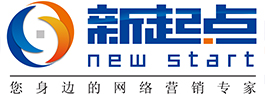 新起点
new start
您身边的网络营销专家